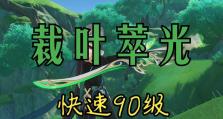 裁叶萃光

快速90级